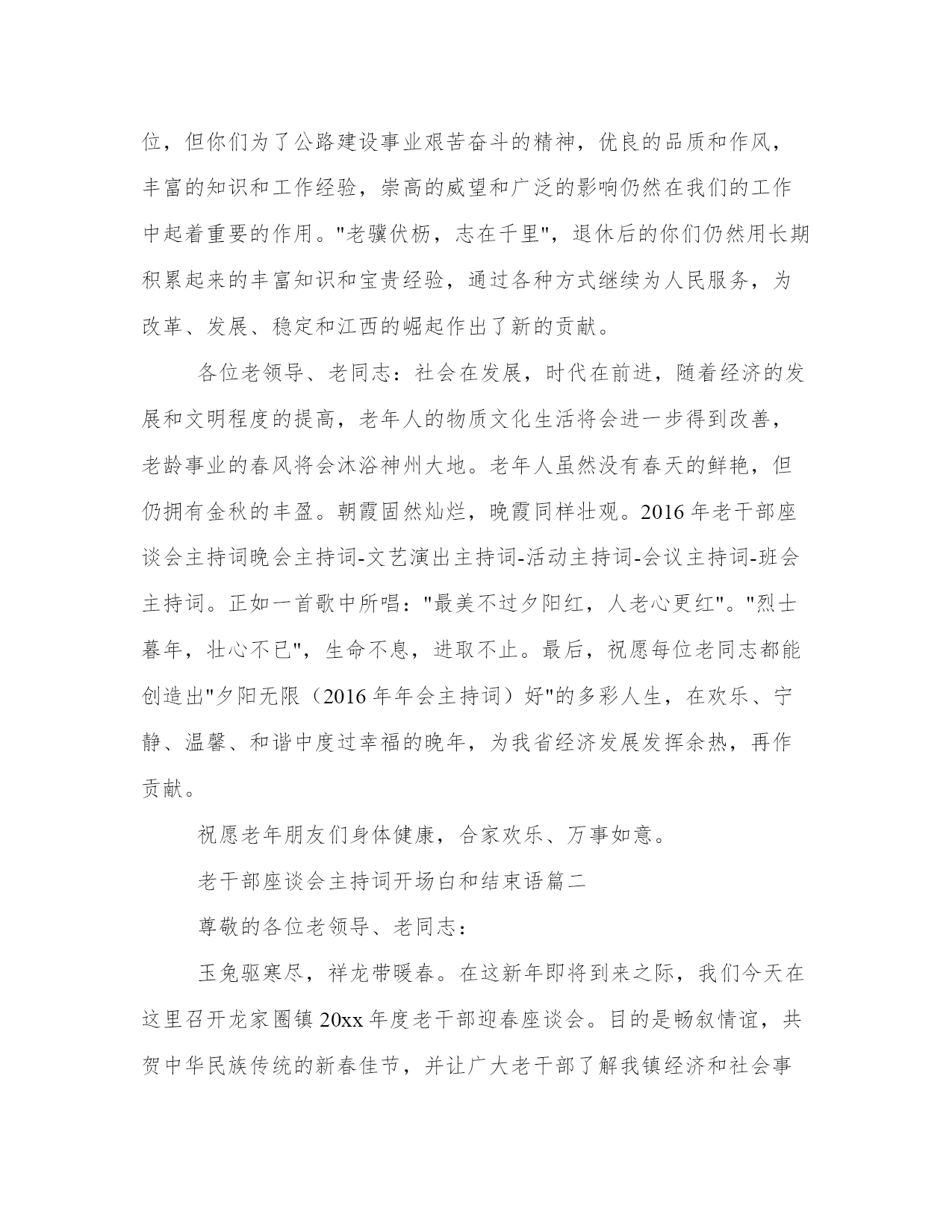 位，但你们为了公路建设事业艰苦奋斗的精神，优良的品质和作风，丰富的知识和工作经验，崇高的威望和广泛的影响仍然在我们的工作中起着重要的作用。"老骥伏枥，志在千里"，退休后的你们仍然用长期积累起来的丰富知识和宝贵经验，通过各种方式继续为人民服务，为改革、发展、稳定和江西的崛起作出了新的贡献。

各位老领导、老同志：社会在发展，时代在前进，随着经济的发展和文明程度的提高，老年人的物质文化生活将会进一步得到改善，老龄事业的春风将会沐浴神州大地。老年人虽然没有春天的鲜艳，但仍拥有金秋的丰盈。朝霞固然灿烂，晚霞同样壮观。2016 年老干部座谈会主持词晚会主持词-文艺演出主持词-活动主持词-会议主持词-班会主持词。正如一首歌中所唱："最美不过夕阳红，人老心更红"。"烈士暮年，壮心不已"，生命不息，进取不止。最后，祝愿每位老同志都能创造出"夕阳无限（2016 年年会主持词）好"的多彩人生，在欢乐、宁静、温馨、和谐中度过幸福的晚年，为我省经济发展发挥余热，再作贡献。

祝愿老年朋友们身体健康，合家欢乐、万事如意。

老干部座谈会主持词开场白和结束语篇二

尊敬的各位老领导、老同志：

玉兔驱寒尽，祥龙带暖春。在这新年即将到来之际，我们今天在这里召开龙家圈镇 20xx 年度老干部迎春座谈会。目的是畅叙情谊，共贺中华民族传统的新春佳节，并让广大老干部了解我镇经济和社会事